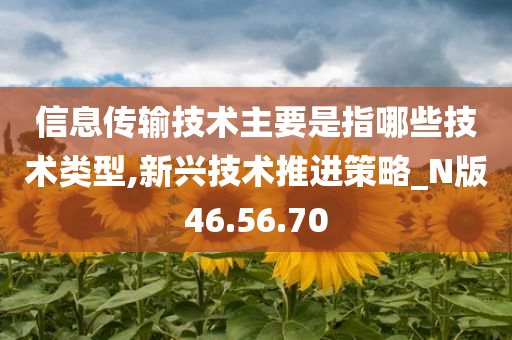 信息传输技术主要是指哪些技术类型,新兴技术推进策略_N版46.56.70